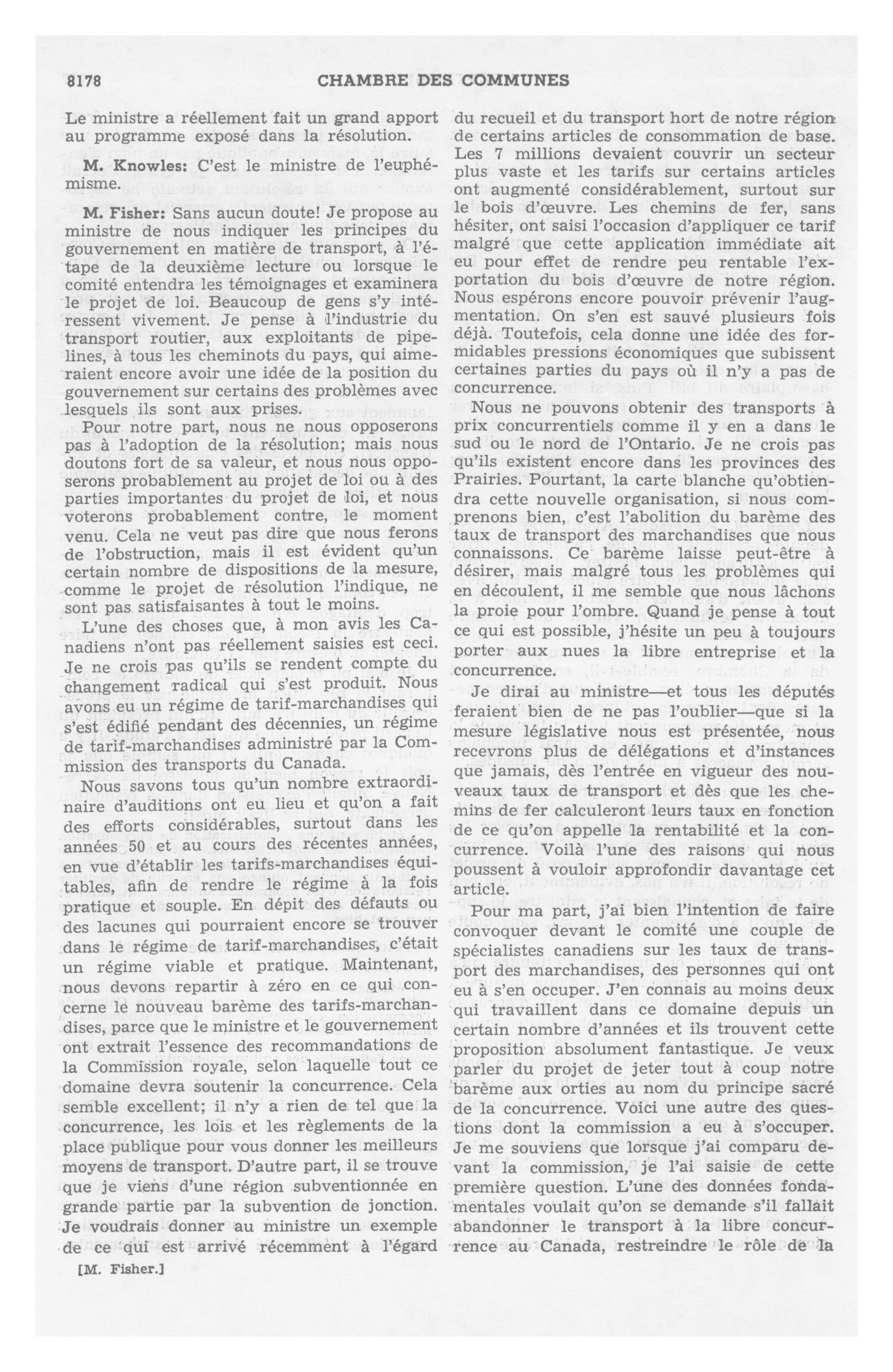 8178 CHAMBRE DES COMMUNES

Le ministre a réellement fait un grand apport au programme exposé dans la résolution.

M. Knowles: C'est le ministre de l'euphémisme.

M. Fisher: Sans aucun doute! Je propose au ministre de nous indiquer les principes du gouvernement en matière de transport, à l'étape de la deuxième lecture ou lorsque le comité entendra les témoignages et examinera le projet de loi. Beaucoup de gens s'y intéressent vivement. Je pense à l'industrie du transport routier, aux exploitants de pipelines, à tous les cheminots du pays, qui aimeraient encore avoir une idée de la position du gouvernement sur certains des problèmes avec lesquels ils sont aux prises.

Pour notre part, nous ne nous opposerons pas à l'adoption de la résolution; mais nous doutons fort de sa valeur, et nous nous opposerons probablement au projet de loi ou à des parties importantes du projet de loi, et nous voterons probablement contre, le moment venu. Cela ne veut pas dire que nous ferons de l'obstruction, mais il est évident qu'un certain nombre de dispositions de la mesure, comme le projet de résolution l'indique, ne sont pas satisfaisantes à tout le moins.

L'une des choses que, à mon avis les Canadiens n'ont pas réellement saisies est ceci. Je ne crois pas qu'ils se rendent compte du changement radical qui s'est produit. Nous avons eu un régime de tarif-marchandises qui s'est édifié pendant des décennies, un régime de tarif-marchandises administré par la Commission des transports du Canada.

Nous savons tous qu'un nombre extraordinaire d'auditions ont eu lieu et qu'on a fait des efforts considérables, surtout dans les années 50 et au cours des récentes années, en vue d'établir les tarifs-marchandises équitables, afin de rendre le régime à la fois pratique et souple. En dépit des défauts ou des lacunes qui pourraient encore se trouver dans le régime de tarif-marchandises, c'était un régime viable et pratique. Maintenant, nous devons repartir à zéro en ce qui concerne le nouveau barème des tarifs-marchandises, parce que le ministre et le gouvernement ont extrait l'essence des recommandations de la Commission royale, selon laquelle tout ce domaine devra soutenir la concurrence. Cela semble excellent; il n'y a rien de tel que la concurrence, les lois et les règlements de la place publique pour vous donner les meilleurs moyens de transport. D'autre part, il se trouve que je viens d'une région subventionnée en grande partie par la subvention de jonction. Je voudrais donner au ministre un exemple de ce qui est arrivé récemment à l'égard

[M. Fisher.]

du recueil et du transport hort de notre région de certains articles de consommation de base. Les 7 millions devaient couvrir un secteur plus vaste et les tarifs sur certains articles ont augmenté considérablement, surtout sur le bois d'œuvre. Les chemins de fer, sans hésiter, ont saisi l'occasion d'appliquer ce tarif malgré que cette application immédiate ait eu pour effet de rendre peu rentable l'exportation du bois d'œuvre de notre région. Nous espérons encore pouvoir prévenir l'augmentation. On s'en est sauvé plusieurs fois déjà. Toutefois, cela donne une idée des formidables pressions économiques que subissent certaines parties du pays où il n'y a pas de concurrence.

Nous ne pouvons obtenir des transports à prix concurrentiels comme il y en a dans le sud ou le nord de l'Ontario. Je ne crois pas qu'ils existent encore dans les provinces des Prairies. Pourtant, la carte blanche qu'obtiendra cette nouvelle organisation, si nous comprenons bien, c'est l'abolition du barème des taux de transport des marchandises que nous connaissons. Ce barème laisse peut-être à désirer, mais malgré tous les problèmes qui en découlent, il me semble que nous lâchons la proie pour l'ombre. Quand je pense à tout ce qui est possible, j'hésite un peu à toujours porter aux nues la libre entreprise et la concurrence.

Je dirai au ministre—et tous les députés feraient bien de ne pas l'oublier—que si la mesure législative nous est présentée, nous recevrons plus de délégations et d'instances que jamais, dès l'entrée en vigueur des nouveaux taux de transport et dès que les chemins de fer calculeront leurs taux en fonction de ce qu'on appelle la rentabilité et la concurrence. Voilà l'une des raisons qui nous poussent à vouloir approfondir davantage cet article.

Pour ma part, j'ai bien l'intention de faire convoquer devant le comité une couple de spécialistes canadiens sur les taux de transport des marchandises, des personnes qui ont eu à s'en occuper. J'en connais au moins deux qui travaillent dans ce domaine depuis un certain nombre d'années et ils trouvent cette proposition absolument fantastique. Je veux parler du projet de jeter tout à coup notre barème aux orties au nom du principe sacré de la concurrence. Voici une autre des questions dont la commission a eu à s'occuper. Je me souviens que lorsque j'ai comparu devant la commission, je l'ai saisie de cette première question. L'une des données fondamentales voulait qu'on se demande s'il fallait abandonner le transport à la libre concurrence au Canada, restreindre le rôle de la